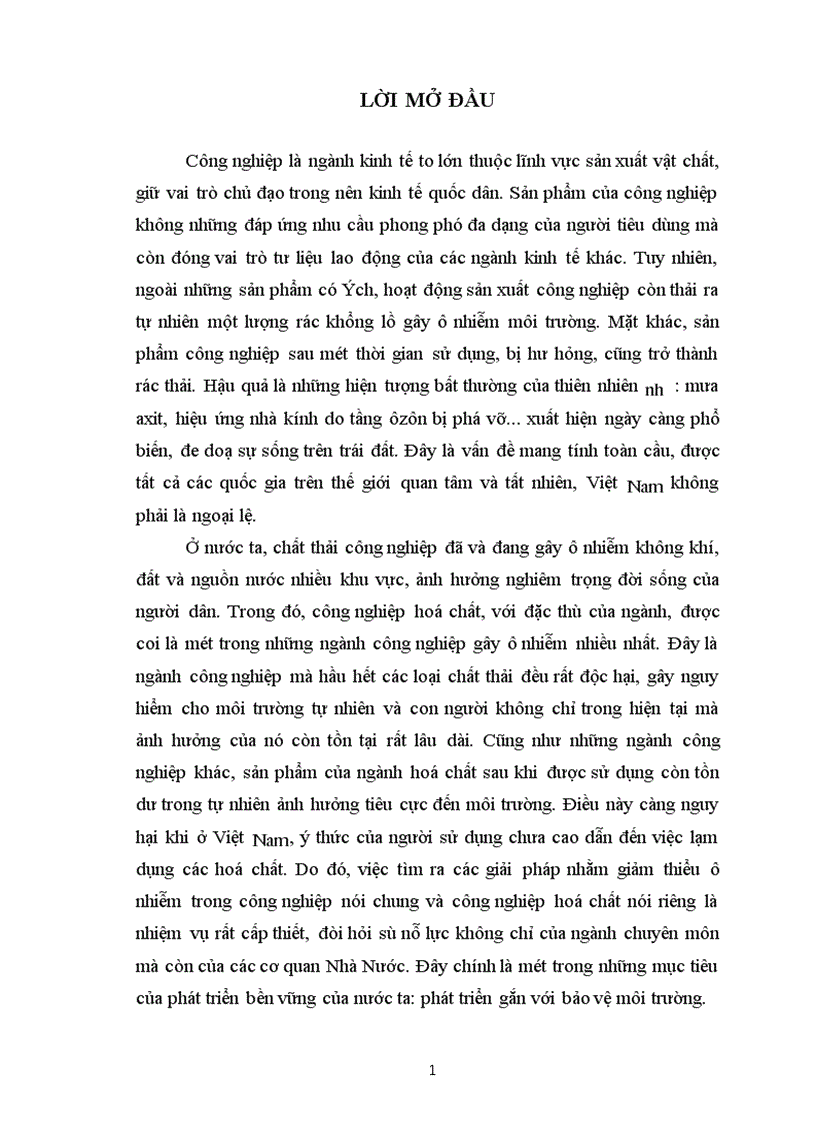 LỜI MỞ ĐẦU

Công nghiệp là ngành kinh tế to lớn thuộc lĩnh vực sản xuất vật chất, giữ vai trò chủ đạo trong nền kinh tế quốc dân. Sản phẩm của công nghiệp không những đáp ứng nhu cầu phong phó đa dạng của người tiêu dùng mà còn đóng vai trò tư liệu lao động của các ngành kinh tế khác. Tuy nhiên, ngoài những sản phẩm có Ých, hoạt động sản xuất công nghiệp còn thải ra tự nhiên một lượng rác khổng lồ gây ô nhiễm môi trường. Mặt khác, sản phẩm công nghiệp sau mét thời gian sử dụng, bị hư hỏng, cũng trở thành rác thải. Hậu quả là những hiện tượng bất thường của thiên nhiên nh : mưa axit, hiệu ứng nhà kính do tầng ôzôn bị phá vỡ... xuất hiện ngày càng phổ biến, đe doạ sự sống trên trái đất. Đây là vấn đề mang tính toàn cầu, được tất cả các quốc gia trên thế giới quan tâm và tất nhiên, Việt Nam không phải là ngoại lệ.

Ở nước ta, chất thải công nghiệp đã và đang gây ô nhiễm không khí, đất và nguồn nước nhiều khu vực, ảnh hưởng nghiêm trọng đời sống của người dân. Trong đó, công nghiệp hoá chất, với đặc thù của ngành, được coi là mét trong những ngành công nghiệp gây ô nhiễm nhiều nhất. Đây là ngành công nghiệp mà hầu hết các loại chất thải đều rất độc hại, gây nguy hiểm cho môi trường tự nhiên và con người không chỉ trong hiện tại mà ảnh hưởng của nó còn tồn tại rất lâu dài. Cũng như những ngành công nghiệp khác, sản phẩm của ngành hoá chất sau khi được sử dụng còn tồn dư trong tự nhiên ảnh hưởng tiêu cực đến môi trường. Điều này càng nguy hại khi ở Việt Nam, ý thức của người sử dụng chưa cao dẫn đến việc lạm dụng các hoá chất. Do đó, việc tìm ra các giải pháp nhằm giảm thiểu ô nhiễm trong công nghiệp nói chung và công nghiệp hoá chất nói riêng là nhiệm vụ rất cấp thiết, đòi hỏi sù nỗ lực không chỉ của ngành chuyên môn mà còn của các cơ quan Nhà Nước. Đây chính là mét trong những mục tiêu của phát triển bền vững của nước ta: phát triển gắn với bảo vệ môi trường.

1